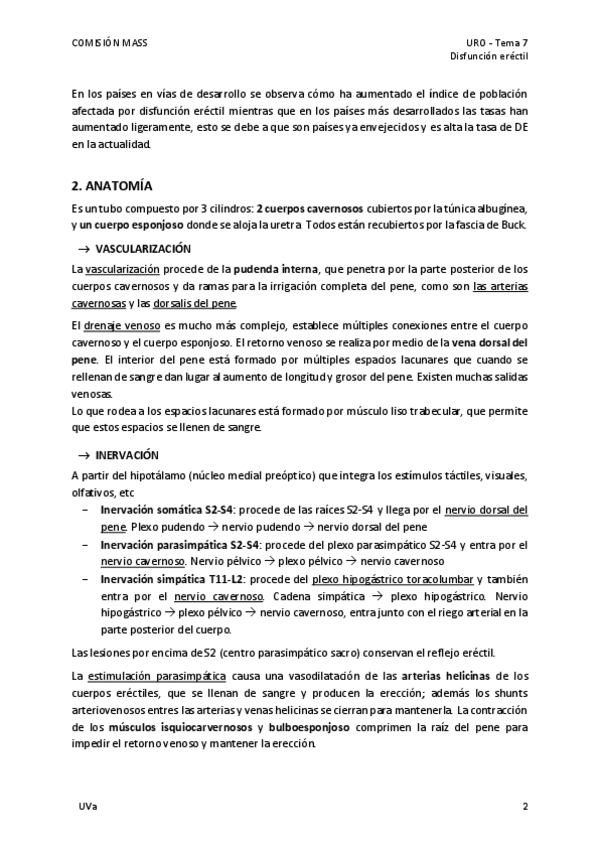 COMISIÓN MASS

URO - Tema 7
Disfunción eréctil

En los países en vías de desarrollo se observa cómo ha aumentado el índice de población afectada por disfunción eréctil mientras que en los países más desarrollados las tasas han aumentado ligeramente, esto se debe a que son países ya envejecidos y es alta la tasa de DE en la actualidad.

2. ANATOMÍA

Es un tubo compuesto por 3 cilindros: 2 cuerpos cavernosos cubiertos por la túnica albugínea, y un cuerpo esponjoso donde se aloja la uretra. Todos están recubiertos por la fascia de Buck.

→ VASCULARIZACIÓN

La vascularización procede de la pudenda interna, que penetra por la parte posterior de los cuerpos cavernosos y da ramas para la irrigación completa del pene, como son las arterias cavernosas y las dorsalis del pene.

El drenaje venoso es mucho más complejo, establece múltiples conexiones entre el cuerpo cavernoso y el cuerpo esponjoso. El retorno venoso se realiza por medio de la vena dorsal del pene. El interior del pene está formado por múltiples espacios lacunares que cuando se rellenan de sangre dan lugar al aumento de longitud y grosor del pene. Existen muchas salidas venosas.
Lo que rodea a los espacios lacunares está formado por músculo liso trabecular, que permite que estos espacios se llenen de sangre.

→ INERVACIÓN

A partir del hipotálamo (núcleo medial preóptico) que integra los estímulos táctiles, visuales, olfativos, etc

– Inervación somática S2-S4: procede de las raíces S2-S4 y llega por el nervio dorsal del pene. Plexo pudendo → nervio pudendo → nervio dorsal del pene
– Inervación parasimpática S2-S4: procede del plexo parasimpático S2-S4 y entra por el nervio cavernoso. Nervio pélvico → plexo pélvico → nervio cavernoso
– Inervación simpática T11-L2: procede del plexo hipogástrico toracolumbar y también entra por el nervio cavernoso. Cadena simpática → plexo hipogástrico. Nervio hipogástrico → plexo pélvico → nervio cavernoso, entra junto con el riego arterial en la parte posterior del cuerpo.

Las lesiones por encima de S2 (centro parasimpático sacro) conservan el reflejo eréctil.

La estimulación parasimpática causa una vasodilatación de las arterias helicinas de los cuerpos eréctiles, que se llenan de sangre y producen la erección; además los shunts arteriovenosos entres las arterias y venas helicinas se cierran para mantenerla. La contracción de los músculos isquiocarvernosos y bulboesponjoso comprimen la raíz del pene para impedir el retorno venoso y mantener la erección.

UVa

2